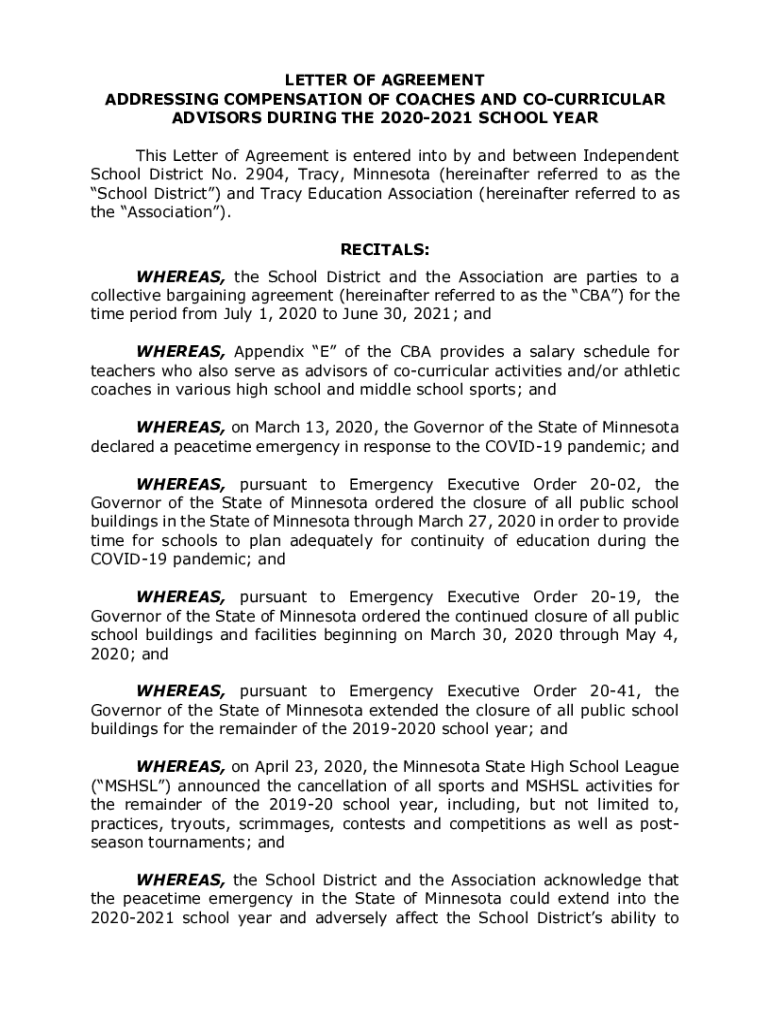 LETTER OF AGREEMENT
ADDRESSING COMPENSATION OF COACHES AND CO-CURRICULAR ADVISORS DURING THE 2020-2021 SCHOOL YEAR

This Letter of Agreement is entered into by and between Independent School District No. 2904, Tracy, Minnesota (hereinafter referred to as the "School District") and Tracy Education Association (hereinafter referred to as the "Association").

RECITALS:

WHEREAS, the School District and the Association are parties to a collective bargaining agreement (hereinafter referred to as the "CBA") for the time period from July 1, 2020 to June 30, 2021; and

WHEREAS, Appendix "E" of the CBA provides a salary schedule for teachers who also serve as advisors of co-curricular activities and/or athletic coaches in various high school and middle school sports; and

WHEREAS, on March 13, 2020, the Governor of the State of Minnesota declared a peacetime emergency in response to the COVID-19 pandemic; and

WHEREAS, pursuant to Emergency Executive Order 20-02, the Governor of the State of Minnesota ordered the closure of all public school buildings in the State of Minnesota through March 27, 2020 in order to provide time for schools to plan adequately for continuity of education during the COVID-19 pandemic; and

WHEREAS, pursuant to Emergency Executive Order 20-19, the Governor of the State of Minnesota ordered the continued closure of all public school buildings and facilities beginning on March 30, 2020 through May 4, 2020; and

WHEREAS, pursuant to Emergency Executive Order 20-41, the Governor of the State of Minnesota extended the closure of all public school buildings for the remainder of the 2019-2020 school year; and

WHEREAS, on April 23, 2020, the Minnesota State High School League ("MSHSL") announced the cancellation of all sports and MSHSL activities for the remainder of the 2019-20 school year, including, but not limited to, practices, tryouts, scrimmages, contests and competitions as well as post-season tournaments; and

WHEREAS, the School District and the Association acknowledge that the peacetime emergency in the State of Minnesota could extend into the 2020-2021 school year and adversely affect the School District's ability to